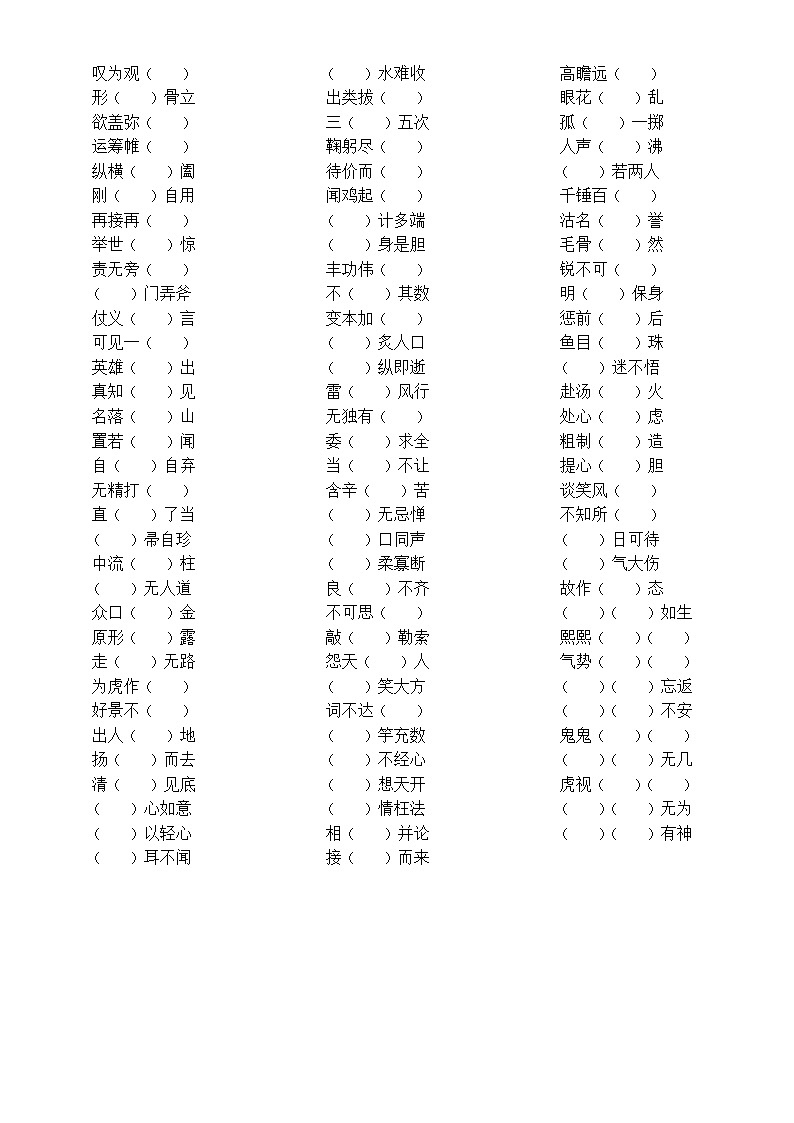 叹为观（　　）
形（　　）骨立
欲盖弥（　　）
运筹帷（　　）
纵横（　　）阖
刚（　　）自用
再接再（　　）
举世（　　）惊
责无旁（　　）
（　　）门弄斧
仗义（　　）言
可见一（　　）
英雄（　　）出
真知（　　）见
名落（　　）山
置若（　　）闻
自（　　）自弃
无精打（　　）
直（　　）了当
（　　）帚自珍
中流（　　）柱
（　　）无人道
众口（　　）金
原形（　　）露
走（　　）无路
为虎作（　　）
好景不（　　）
出人（　　）地
扬（　　）而去
清（　　）见底
（　　）心如意
（　　）以轻心
（　　）耳不闻

（　　）水难收
出类拔（　　）
三（　　）五次
鞠躬尽（　　）
待价而（　　）
闻鸡起（　　）
（　　）计多端
（　　）身是胆
丰功伟（　　）
不（　　）其数
变本加（　　）
（　　）炙人口
（　　）纵即逝
雷（　　）风行
无独有（　　）
委（　　）求全
当（　　）不让
含辛（　　）苦
（　　）无忌惮
（　　）口同声
（　　）柔寡断
良（　　）不齐
不可思（　　）
敲（　　）勒索
怨天（　　）人
（　　）笑大方
词不达（　　）
（　　）竽充数
（　　）不经心
（　　）想天开
（　　）情枉法
相（　　）并论
接（　　）而来

高瞻远（　　）
眼花（　　）乱
孤（　　）一掷
人声（　　）沸
（　　）若两人
千锤百（　　）
沽名（　　）誉
毛骨（　　）然
锐不可（　　）
明（　　）保身
惩前（　　）后
鱼目（　　）珠
（　　）迷不悟
赴汤（　　）火
处心（　　）虑
粗制（　　）造
提心（　　）胆
谈笑风（　　）
不知所（　　）
（　　）日可待
（　　）气大伤
故作（　　）态
（　　）（　　）如生
熙熙（　　）（　　）
气势（　　）（　　）
（　　）（　　）忘返
（　　）（　　）不安
鬼鬼（　　）（　　）
（　　）（　　）无几
虎视（　　）（　　）
（　　）（　　）无为
（　　）（　　）有神